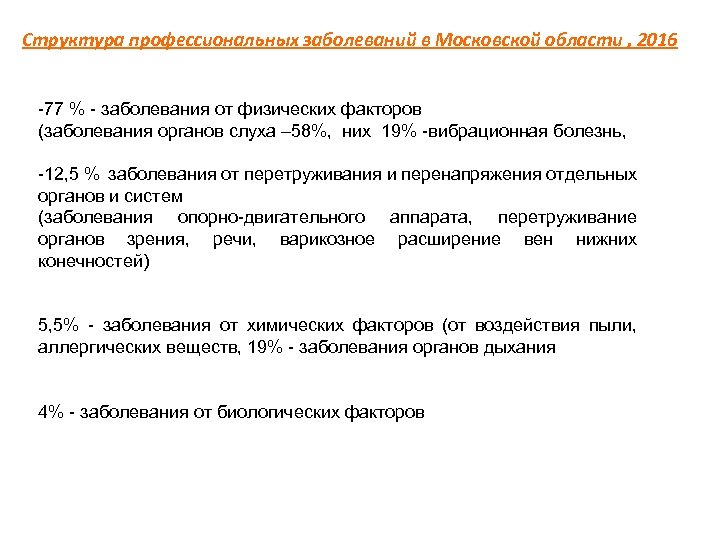 Структура профессиональных заболеваний в Московской области , 2016

-77 % - заболевания от физических факторов
(заболевания органов слуха –58%, них 19% -вибрационная болезнь,

-12,5 % заболевания от перетруживания и перенапряжения отдельных органов и систем
(заболевания опорно-двигательного аппарата, перетруживание органов зрения, речи, варикозное расширение вен нижних конечностей)

5,5% - заболевания от химических факторов (от воздействия пыли, аллергических веществ, 19% - заболевания органов дыхания

4% - заболевания от биологических факторов